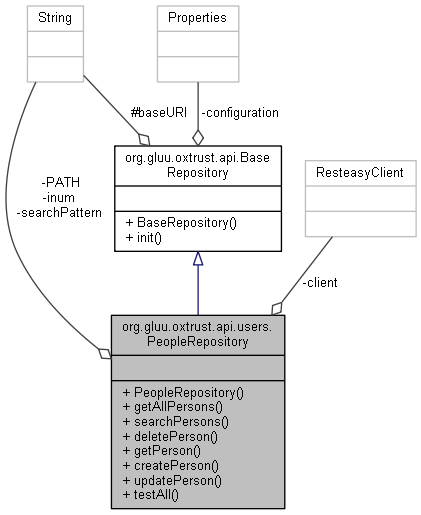 String

Properties

#baseURI

-configuration

org.gluu.oxtrust.api.Base
Repository

+ BaseRepository()
+ init()

-PATH
-inum
-searchPattern

ResteasyClient

-client

org.gluu.oxtrust.api.users.
PeopleRepository

+ PeopleRepository()
+ getAllPersons()
+ searchPersons()
+ deletePerson()
+ getPerson()
+ createPerson()
+ updatePerson()
+ testAll()